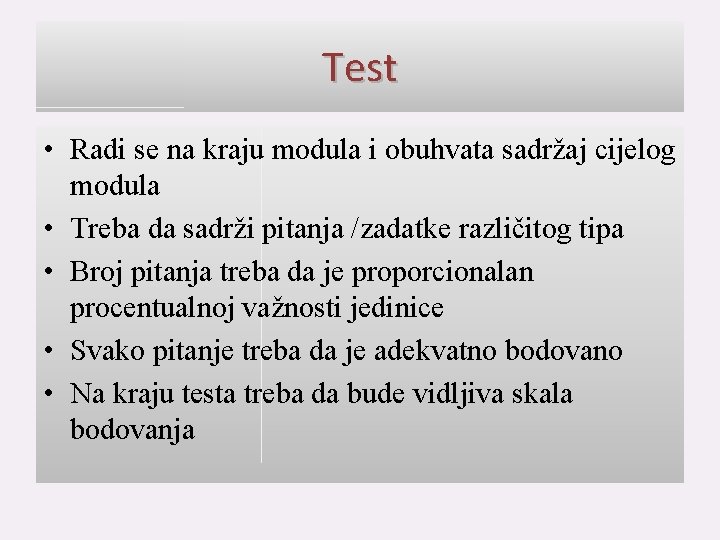 Test

• Radi se na kraju modula i obuhvata sadržaj cijelog modula
• Treba da sadrži pitanja /zadatke različitog tipa
• Broj pitanja treba da je proporcionalan procentualnoj važnosti jedinice
• Svako pitanje treba da je adekvatno bodovano
• Na kraju testa treba da bude vidljiva skala bodovanja